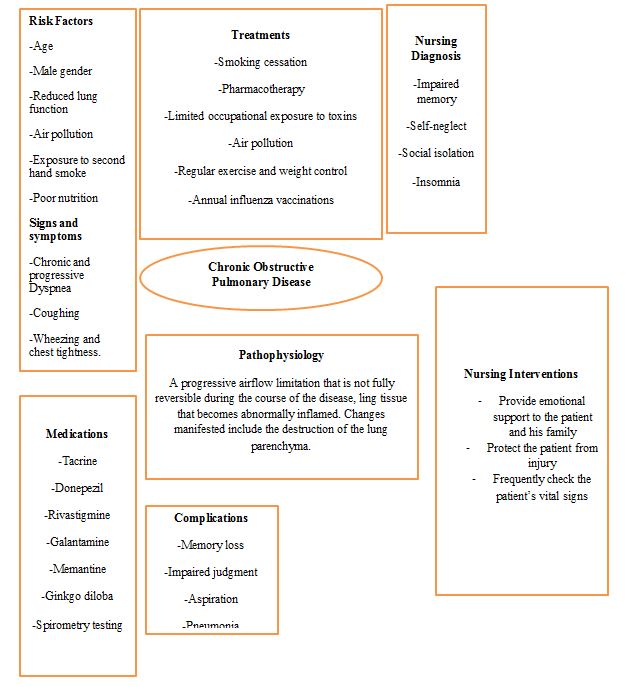 Risk Factors

-Age

-Male gender

-Reduced lung function

-Air pollution

-Exposure to second hand smoke

-Poor nutrition

Signs and symptoms

-Chronic and progressive Dyspnea

-Coughing

-Wheezing and chest tightness.

Treatments

-Smoking cessation

-Pharmacotherapy

-Limited occupational exposure to toxins

-Air pollution

-Regular exercise and weight control

-Annual influenza vaccinations

Nursing Diagnosis

-Impaired memory

-Self-neglect

-Social isolation

-Insomnia

Chronic Obstructive Pulmonary Disease

Pathophysiology

A progressive airflow limitation that is not fully reversible during the course of the disease, ling tissue that becomes abnormally inflamed. Changes manifested include the destruction of the lung parenchyma.

Nursing Interventions

- Provide emotional support to the patient and his family
- Protect the patient from injury
- Frequently check the patient's vital signs

Medications

-Tacrine

-Donepezil

-Rivastigmine

-Galantamine

-Memantine

-Ginkgo diloba

-Spirometry testing

Complications

-Memory loss

-Impaired judgment

-Aspiration

-Pneumonia